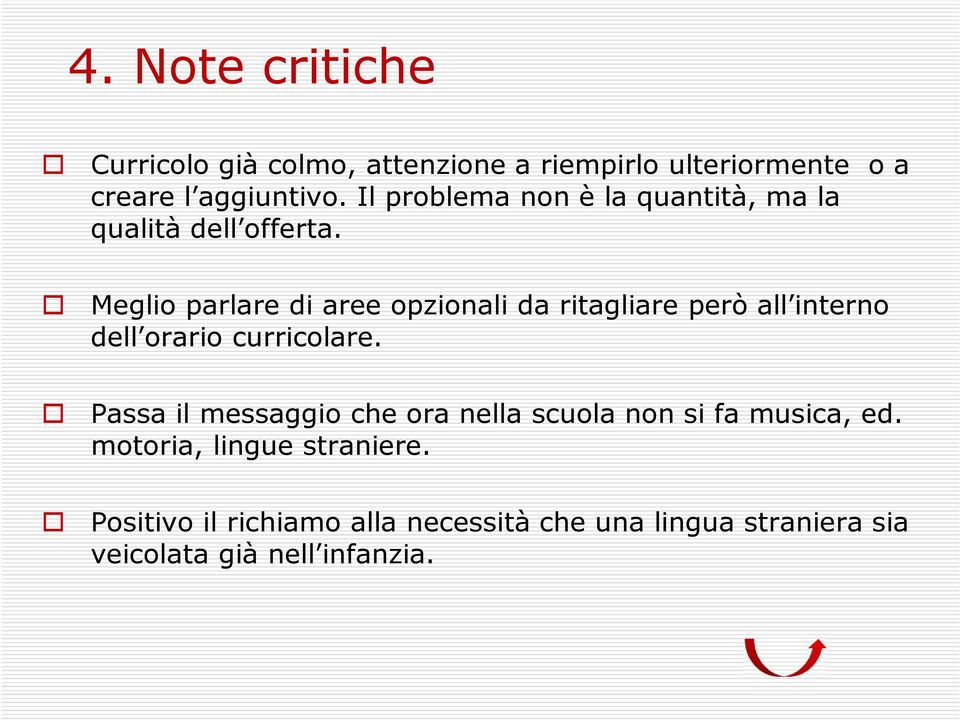 4. Note critiche

Curricolo già colmo, attenzione a riempirlo ulteriormente o a creare l’aggiuntivo. Il problema non è la quantità, ma la qualità dell’offerta.

Meglio parlare di aree opzionali da ritagliare però all’interno dell’orario curricolare.

Passa il messaggio che ora nella scuola non si fa musica, ed. motoria, lingue straniere.

Positivo il richiamo alla necessità che una lingua straniera sia veicolata già nell’infanzia.